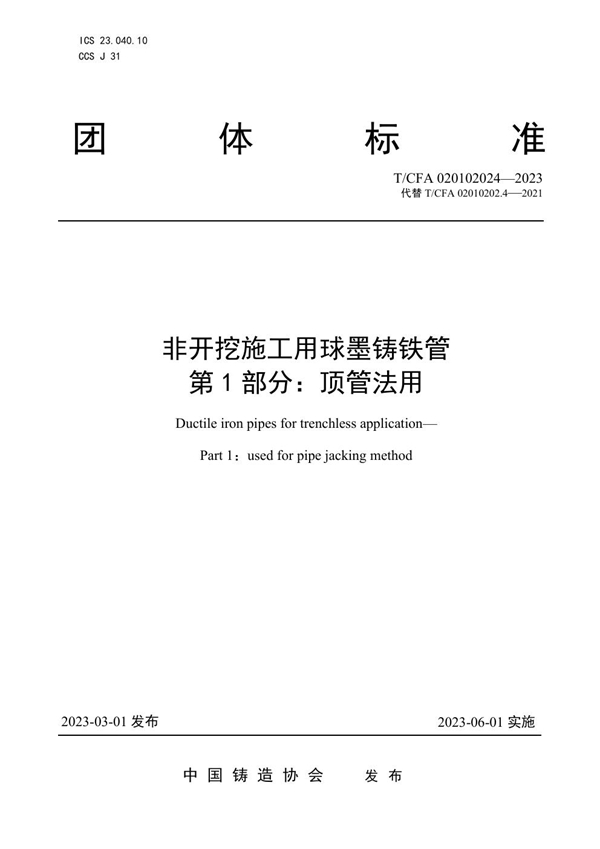 ICS 23.040.10
CCS J 31

团 体 标 准

T/CFA 020102024—2023
代替 T/CFA 02010202.4—2021

非开挖施工用球墨铸铁管
第 1 部分：顶管法用

Ductile iron pipes for trenchless application—

Part 1：used for pipe jacking method

2023-03-01 发布

2023-06-01 实施

中 国 铸 造 协 会　　发 布